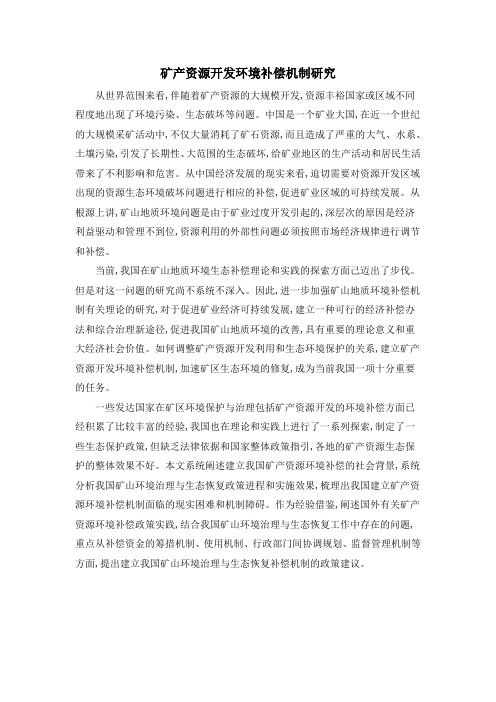 矿产资源开发环境补偿机制研究

从世界范围来看，伴随着矿产资源的大规模开发，资源丰裕国家或区域不同程度地出现了环境污染、生态破坏等问题。中国是一个矿业大国，在近一个世纪的大规模采矿活动中，不仅大量消耗了矿石资源，而且造成了严重的大气、水系、土壤污染，引发了长期性、大范围的生态破坏，给矿业地区的生产活动和居民生活带来了不利影响和危害。从中国经济发展的现实来看，迫切需要对资源开发区域出现的资源生态环境破坏问题进行相应的补偿，促进矿业区域的可持续发展。从根源上讲，矿山地质环境问题是由于矿业过度开发引起的，深层次的原因是经济利益驱动和管理不到位，资源利用的外部性问题必须按照市场经济规律进行调节和补偿。

当前，我国在矿山地质环境生态补偿理论和实践的探索方面已迈出了步伐。但是对这一问题的研究尚不系统不深入。因此，进一步加强矿山地质环境补偿机制有关理论的研究，对于促进矿业经济可持续发展，建立一种可行的经济补偿办法和综合治理新途径，促进我国矿山地质环境的改善，具有重要的理论意义和重大经济社会价值。如何调整矿产资源开发利用和生态环境保护的关系，建立矿产资源开发环境补偿机制，加速矿区生态环境的修复，成为当前我国一项十分重要的任务。

一些发达国家在矿区环境保护与治理包括矿产资源开发的环境补偿方面已经积累了比较丰富的经验，我国也在理论和实践上进行了一系列探索，制定了一些生态保护政策，但缺乏法律依据和国家整体政策指引，各地的矿产资源生态保护的整体效果不好。本文系统阐述建立我国矿产资源环境补偿的社会背景，系统分析我国矿山环境治理与生态恢复政策进程和实施效果，梳理出我国建立矿产资源环境补偿机制面临的现实困难和机制障碍。作为经验借鉴，阐述国外有关矿产资源环境补偿政策实践，结合我国矿山环境治理与生态恢复工作中存在的问题，重点从补偿资金的筹措机制、使用机制、行政部门间协调规划、监督管理机制等方面，提出建立我国矿山环境治理与生态恢复补偿机制的政策建议。